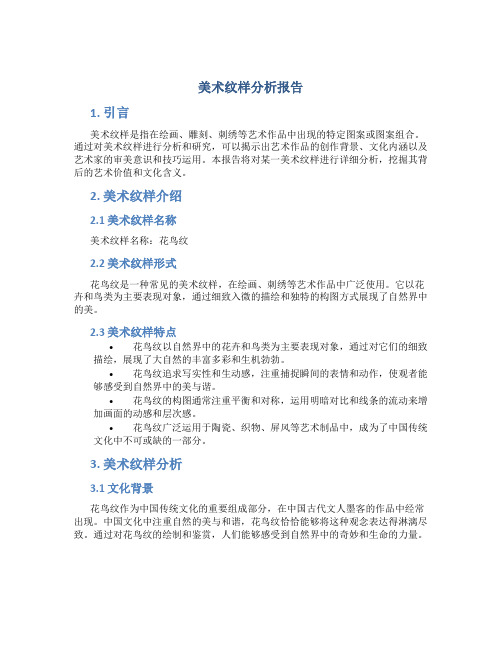 美术纹样分析报告

1. 引言

美术纹样是指在绘画、雕刻、刺绣等艺术作品中出现的特定图案或图案组合。通过对美术纹样进行分析和研究，可以揭示出艺术作品的创作背景、文化内涵以及艺术家的审美意识和技巧运用。本报告将对某一美术纹样进行详细分析，挖掘其背后的艺术价值和文化含义。

2. 美术纹样介绍

2.1 美术纹样名称

美术纹样名称：花鸟纹

2.2 美术纹样形式

花鸟纹是一种常见的美术纹样，在绘画、刺绣等艺术作品中广泛使用。它以花卉和鸟类为主要表现对象，通过细致入微的描绘和独特的构图方式展现了自然界中的美。

2.3 美术纹样特点

• 花鸟纹以自然界中的花卉和鸟类为主要表现对象，通过对它们的细致描绘，展现了大自然的丰富多彩和生机勃勃。
• 花鸟纹追求写实性和生动感，注重捕捉瞬间的表情和动作，使观者能够感受到自然界中的美与谐。
• 花鸟纹的构图通常注重平衡和对称，运用明暗对比和线条的流动来增加画面的动感和层次感。
• 花鸟纹广泛运用于陶瓷、织物、屏风等艺术制品中，成为了中国传统文化中不可或缺的一部分。

3. 美术纹样分析

3.1 文化背景

花鸟纹作为中国传统文化的重要组成部分，在中国古代文人墨客的作品中经常出现。中国文化中注重自然的美与和谐，花鸟纹恰恰能够将这种观念表达得淋漓尽致。通过对花鸟纹的绘制和鉴赏，人们能够感受到自然界中的奇妙和生命的力量。